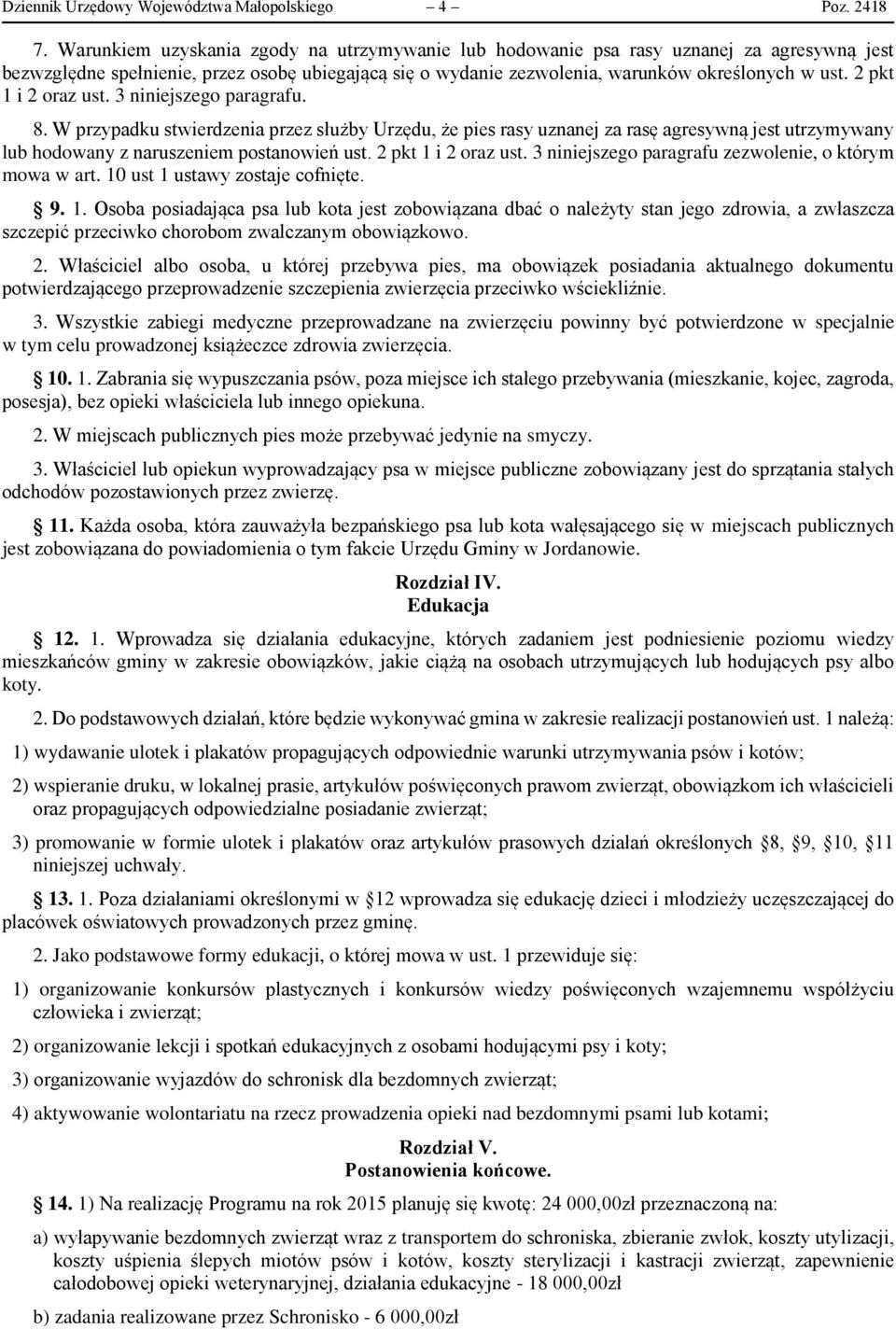 Dziennik Urzędowy Województwa Małopolskiego – 4 – Poz. 2418

7. Warunkiem uzyskania zgody na utrzymywanie lub hodowanie psa rasy uznanej za agresywną jest bezwzględne spełnienie, przez osobę ubiegającą się o wydanie zezwolenia, warunków określonych w ust. 2 pkt 1 i 2 oraz ust. 3 niniejszego paragrafu.

8. W przypadku stwierdzenia przez służby Urzędu, że pies rasy uznanej za rasę agresywną jest utrzymywany lub hodowany z naruszeniem postanowień ust. 2 pkt 1 i 2 oraz ust. 3 niniejszego paragrafu zezwolenie, o którym mowa w art. 10 ust 1 ustawy zostaje cofnięte.

§ 9. 1. Osoba posiadająca psa lub kota jest zobowiązana dbać o należyty stan jego zdrowia, a zwłaszcza szczepić przeciwko chorobom zwalczanym obowiązkowo.

2. Właściciel albo osoba, u której przebywa pies, ma obowiązek posiadania aktualnego dokumentu potwierdzającego przeprowadzenie szczepienia zwierzęcia przeciwko wściekliźnie.

3. Wszystkie zabiegi medyczne przeprowadzane na zwierzęciu powinny być potwierdzone w specjalnie w tym celu prowadzonej książeczce zdrowia zwierzęcia.

§ 10. 1. Zabrania się wypuszczania psów, poza miejsce ich stałego przebywania (mieszkanie, kojec, zagroda, posesja), bez opieki właściciela lub innego opiekuna.

2. W miejscach publicznych pies może przebywać jedynie na smyczy.

3. Właściciel lub opiekun wyprowadzający psa w miejsce publiczne zobowiązany jest do sprzątania stałych odchodów pozostawionych przez zwierzę.

§ 11. Każda osoba, która zauważyła bezpańskiego psa lub kota wałęsającego się w miejscach publicznych jest zobowiązana do powiadomienia o tym fakcie Urzędu Gminy w Jordanowie.

Rozdział IV.
Edukacja

§ 12. 1. Wprowadza się działania edukacyjne, których zadaniem jest podniesienie poziomu wiedzy mieszkańców gminy w zakresie obowiązków, jakie ciążą na osobach utrzymujących lub hodujących psy albo koty.

2. Do podstawowych działań, które będzie wykonywać gmina w zakresie realizacji postanowień ust. 1 należą:

1) wydawanie ulotek i plakatów propagujących odpowiednie warunki utrzymywania psów i kotów;

2) wspieranie druku, w lokalnej prasie, artykułów poświęconych prawom zwierząt, obowiązkom ich właścicieli oraz propagujących odpowiedzialne posiadanie zwierząt;

3) promowanie w formie ulotek i plakatów oraz artykułów prasowych działań określonych §8, §9, §10, §11 niniejszej uchwały.

§ 13. 1. Poza działaniami określonymi w §12 wprowadza się edukację dzieci i młodzieży uczęszczającej do placówek oświatowych prowadzonych przez gminę.

2. Jako podstawowe formy edukacji, o której mowa w ust. 1 przewiduje się:

1) organizowanie konkursów plastycznych i konkursów wiedzy poświęconych wzajemnemu współżyciu człowieka i zwierząt;

2) organizowanie lekcji i spotkań edukacyjnych z osobami hodującymi psy i koty;

3) organizowanie wyjazdów do schronisk dla bezdomnych zwierząt;

4) aktywowanie wolontariatu na rzecz prowadzenia opieki nad bezdomnymi psami lub kotami;

Rozdział V.
Postanowienia końcowe.

§ 14. 1) Na realizację Programu na rok 2015 planuję się kwotę: 24 000,00zł przeznaczoną na:

a) wyłapywanie bezdomnych zwierząt wraz z transportem do schroniska, zbieranie zwłok, koszty utylizacji, koszty uśpienia ślepych miotów psów i kotów, koszty sterylizacji i kastracji zwierząt, zapewnienie całodobowej opieki weterynaryjnej, działania edukacyjne - 18 000,00zł

b) zadania realizowane przez Schronisko - 6 000,00zł